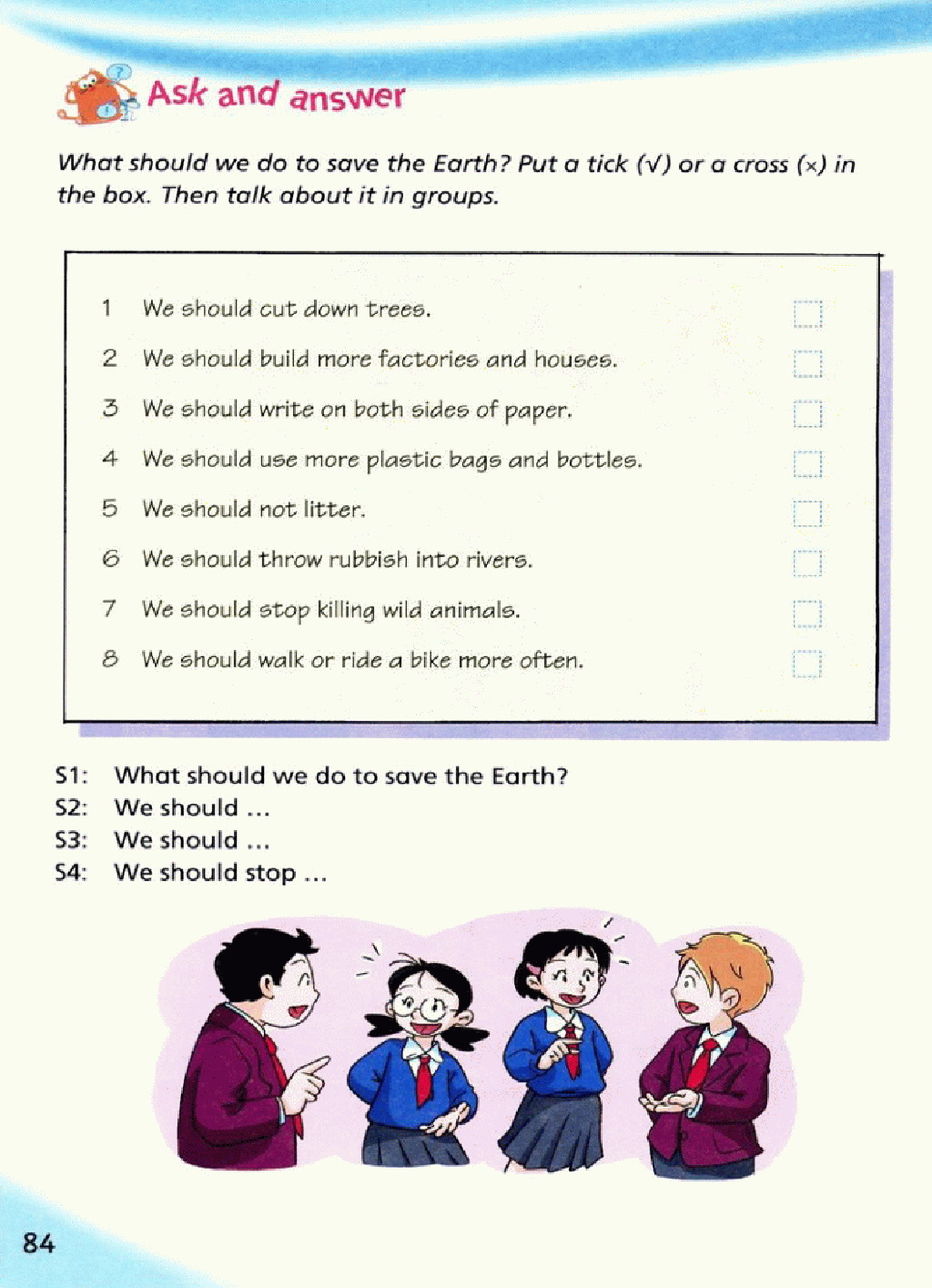 Ask and answer

What should we do to save the Earth? Put a tick (√) or a cross (×) in the box. Then talk about it in groups.

1 We should cut down trees.
2 We should build more factories and houses.
3 We should write on both sides of paper.
4 We should use more plastic bags and bottles.
5 We should not litter.
6 We should throw rubbish into rivers.
7 We should stop killing wild animals.
8 We should walk or ride a bike more often.

S1: What should we do to save the Earth?
S2: We should ...
S3: We should ...
S4: We should stop ...

84